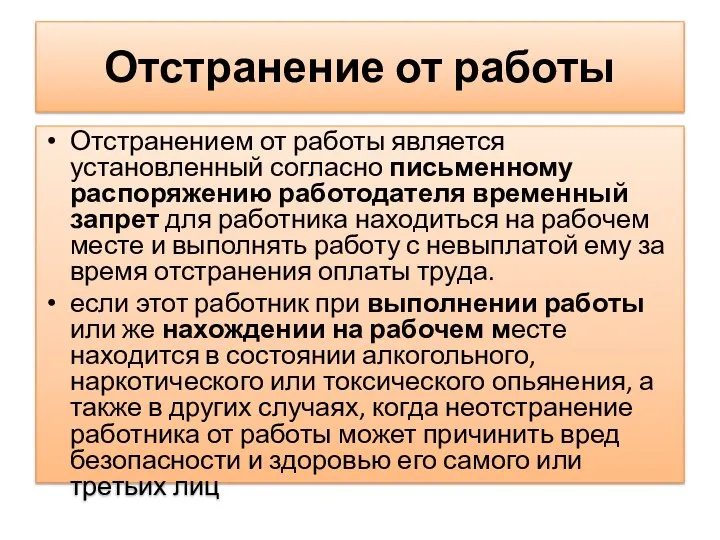 Отстранение от работы

• Отстранением от работы является установленный согласно письменному распоряжению работодателя временный запрет для работника находиться на рабочем месте и выполнять работу с невыплатой ему за время отстранения оплаты труда.
• если этот работник при выполнении работы или же нахождении на рабочем месте находится в состоянии алкогольного, наркотического или токсического опьянения, а также в других случаях, когда неотстранение работника от работы может причинить вред безопасности и здоровью его самого или третьих лиц